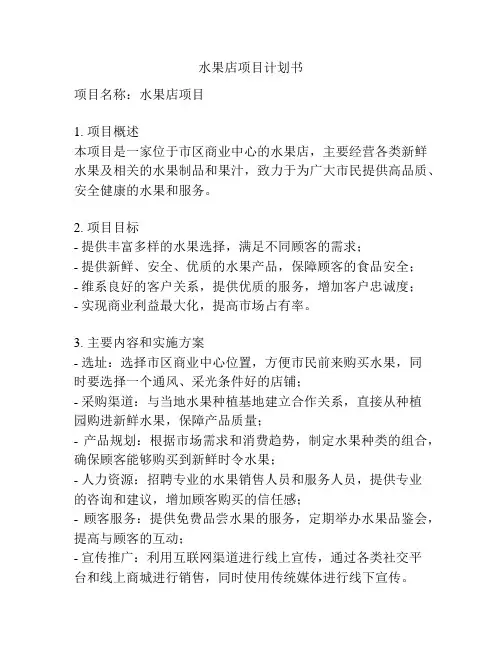 水果店项目计划书

项目名称：水果店项目

1. 项目概述
本项目是一家位于市区商业中心的水果店，主要经营各类新鲜水果及相关的水果制品和果汁，致力于为广大市民提供高品质、安全健康的水果和服务。

2. 项目目标
- 提供丰富多样的水果选择，满足不同顾客的需求；
- 提供新鲜、安全、优质的水果产品，保障顾客的食品安全；
- 维系良好的客户关系，提供优质的服务，增加客户忠诚度；
- 实现商业利益最大化，提高市场占有率。

3. 主要内容和实施方案
- 选址：选择市区商业中心位置，方便市民前来购买水果，同时要选择一个通风、采光条件好的店铺；
- 采购渠道：与当地水果种植基地建立合作关系，直接从种植园购进新鲜水果，保障产品质量；
- 产品规划：根据市场需求和消费趋势，制定水果种类的组合，确保顾客能够购买到新鲜时令水果；
- 人力资源：招聘专业的水果销售人员和服务人员，提供专业的咨询和建议，增加顾客购买的信任感；
- 顾客服务：提供免费品尝水果的服务，定期举办水果品鉴会，提高与顾客的互动；
- 宣传推广：利用互联网渠道进行线上宣传，通过各类社交平台和线上商城进行销售，同时使用传统媒体进行线下宣传。